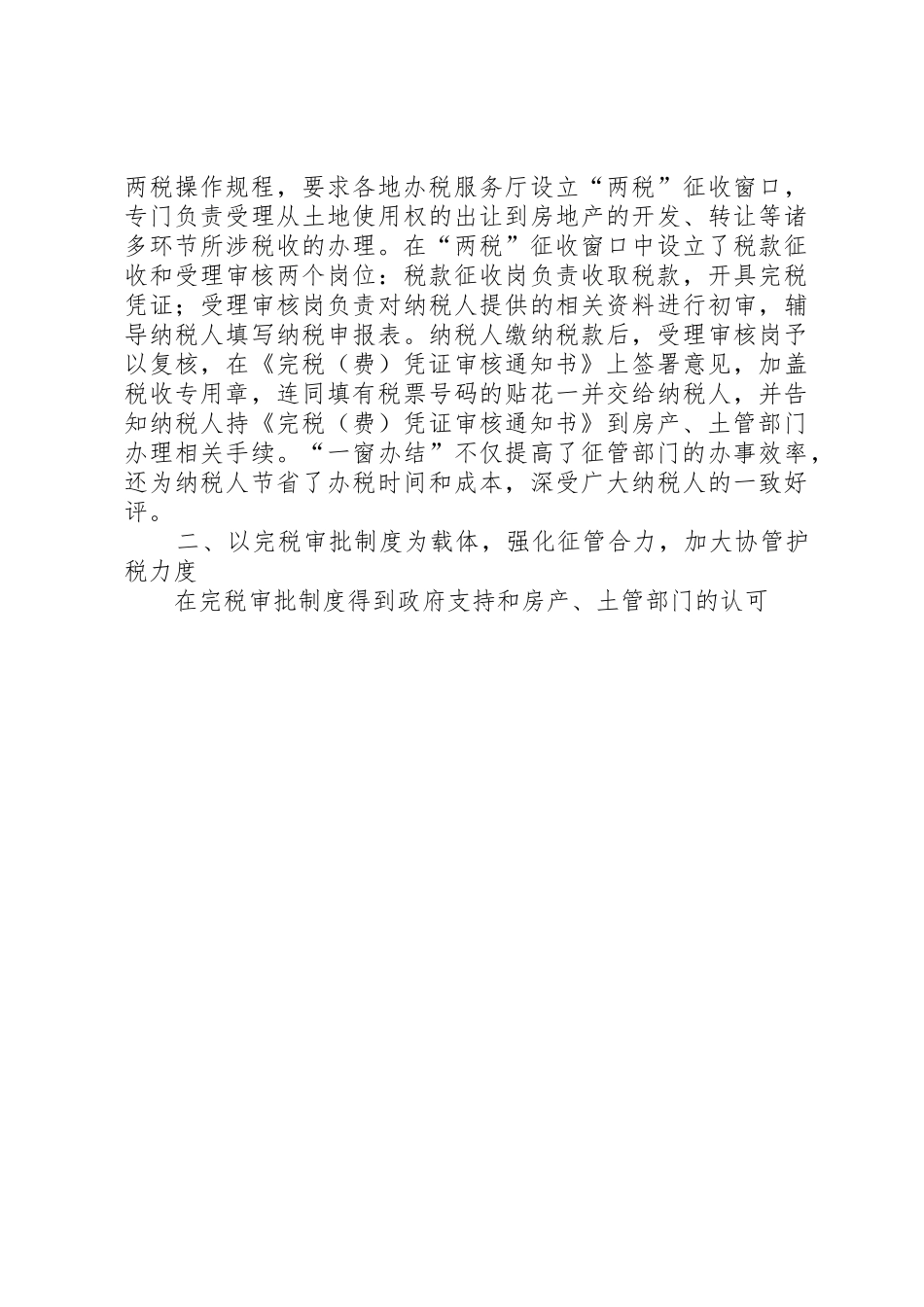 两税操作规程，要求各地办税服务厅设立“两税”征收窗口，专门负责受理从土地使用权的出让到房地产的开发、转让等诸多环节所涉税收的办理。在“两税”征收窗口中设立了税款征收和受理审核两个岗位：税款征收岗负责收取税款，开具完税凭证；受理审核岗负责对纳税人提供的相关资料进行初审，辅导纳税人填写纳税申报表。纳税人缴纳税款后，受理审核岗予以复核，在《完税（费）凭证审核通知书》上签署意见，加盖税收专用章，连同填有税票号码的贴花一并交给纳税人，并告知纳税人持《完税（费）凭证审核通知书》到房产、土管部门办理相关手续。“一窗办结”不仅提高了征管部门的办事效率，还为纳税人节省了办税时间和成本，深受广大纳税人的一致好评。

二、以完税审批制度为载体，强化征管合力，加大协管护税力度

在完税审批制度得到政府支持和房产、土管部门的认可